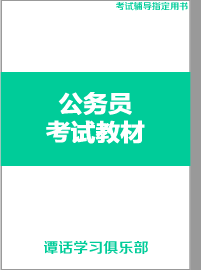 考试辅导指定用书

公务员
考试教材

谭话学习俱乐部